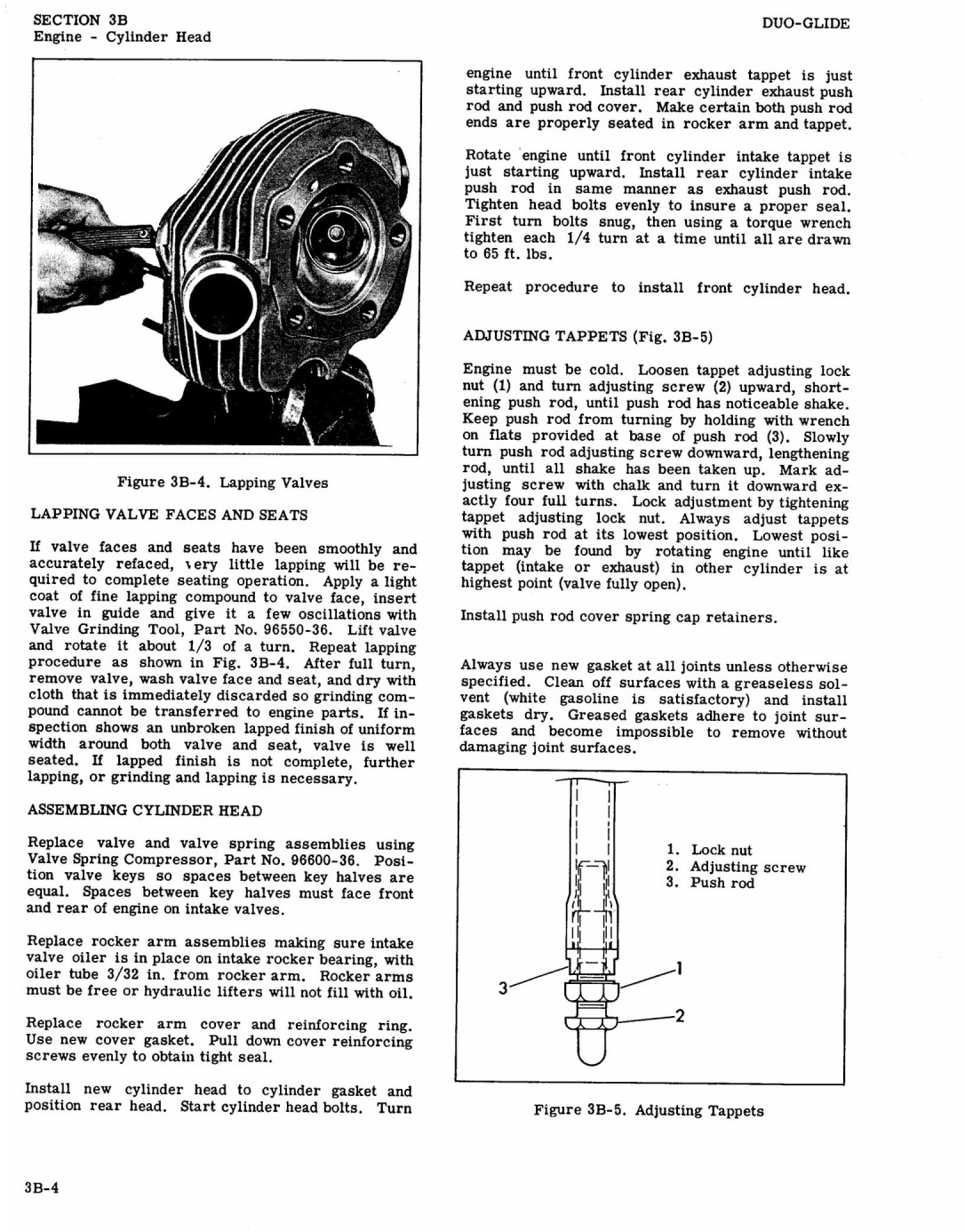 SECTION 3B
Engine - Cylinder Head

DUO-GLIDE

Figure 3B-4. Lapping Valves

LAPPING VALVE FACES AND SEATS

If valve faces and seats have been smoothly and accurately refaced, very little lapping will be required to complete seating operation. Apply a light coat of fine lapping compound to valve face, insert valve in guide and give it a few oscillations with Valve Grinding Tool, Part No. 96550-36. Lift valve and rotate it about 1/3 of a turn. Repeat lapping procedure as shown in Fig. 3B-4. After full turn, remove valve, wash valve face and seat, and dry with cloth that is immediately discarded so grinding compound cannot be transferred to engine parts. If inspection shows an unbroken lapped finish of uniform width around both valve and seat, valve is well seated. If lapped finish is not complete, further lapping, or grinding and lapping is necessary.

ASSEMBLING CYLINDER HEAD

Replace valve and valve spring assemblies using Valve Spring Compressor, Part No. 96600-36. Position valve keys so spaces between key halves are equal. Spaces between key halves must face front and rear of engine on intake valves.

Replace rocker arm assemblies making sure intake valve oiler is in place on intake rocker bearing, with oiler tube 3/32 in. from rocker arm. Rocker arms must be free or hydraulic lifters will not fill with oil.

Replace rocker arm cover and reinforcing ring. Use new cover gasket. Pull down cover reinforcing screws evenly to obtain tight seal.

Install new cylinder head to cylinder gasket and position rear head. Start cylinder head bolts. Turn engine until front cylinder exhaust tappet is just starting upward. Install rear cylinder exhaust push rod and push rod cover. Make certain both push rod ends are properly seated in rocker arm and tappet.

Rotate engine until front cylinder intake tappet is just starting upward. Install rear cylinder intake push rod in same manner as exhaust push rod. Tighten head bolts evenly to insure a proper seal. First turn bolts snug, then using a torque wrench tighten each 1/4 turn at a time until all are drawn to 65 ft. lbs.

Repeat procedure to install front cylinder head.

ADJUSTING TAPPETS (Fig. 3B-5)

Engine must be cold. Loosen tappet adjusting lock nut (1) and turn adjusting screw (2) upward, shortening push rod, until push rod has noticeable shake. Keep push rod from turning by holding with wrench on flats provided at base of push rod (3). Slowly turn push rod adjusting screw downward, lengthening rod, until all shake has been taken up. Mark adjusting screw with chalk and turn it downward exactly four full turns. Lock adjustment by tightening tappet adjusting lock nut. Always adjust tappets with push rod at its lowest position. Lowest position may be found by rotating engine until like tappet (intake or exhaust) in other cylinder is at highest point (valve fully open).

Install push rod cover spring cap retainers.

Always use new gasket at all joints unless otherwise specified. Clean off surfaces with a greaseless solvent (white gasoline is satisfactory) and install gaskets dry. Greased gaskets adhere to joint surfaces and become impossible to remove without damaging joint surfaces.

1. Lock nut
2. Adjusting screw
3. Push rod

3
1
2

Figure 3B-5. Adjusting Tappets

3B-4